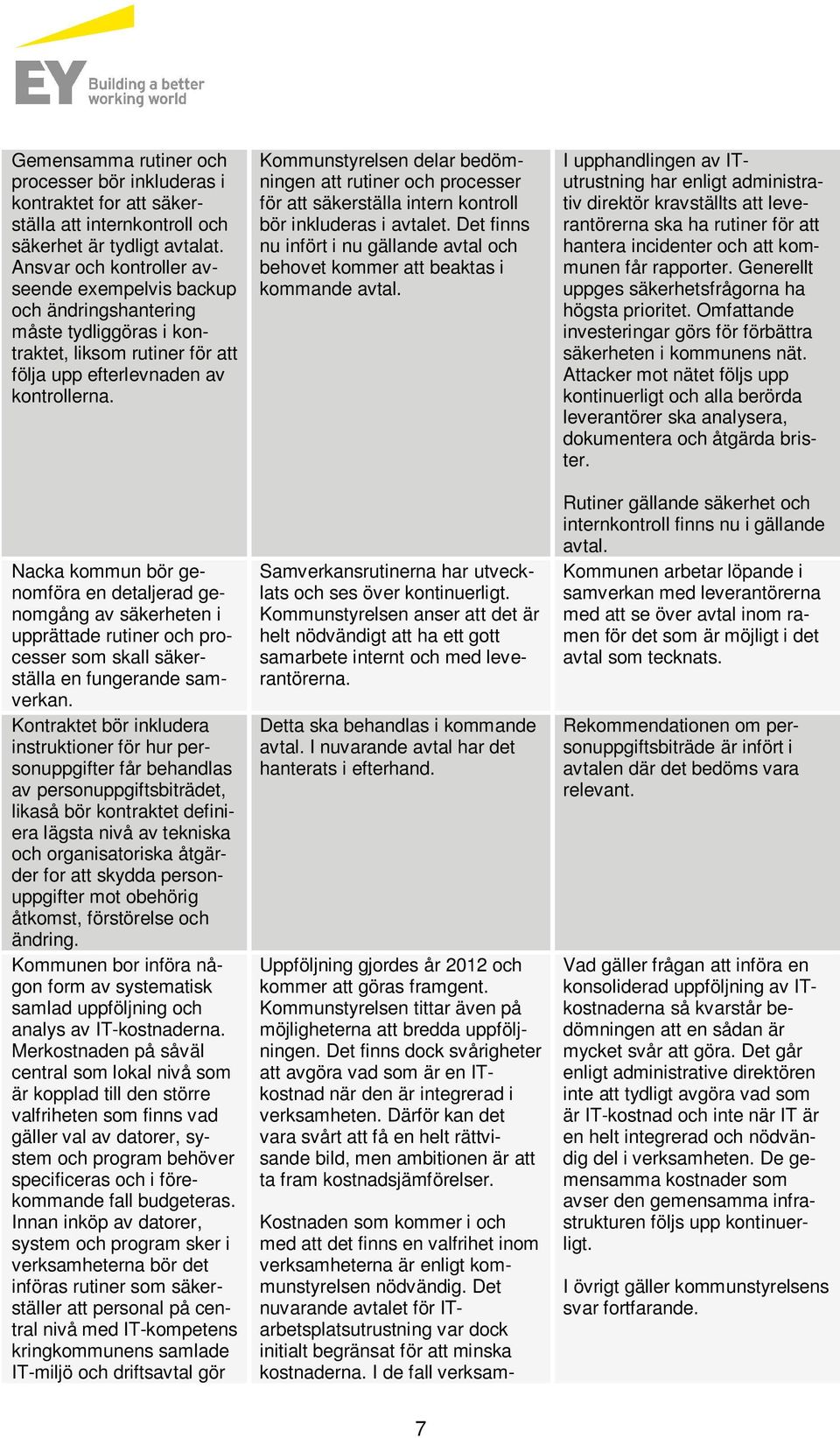 EY Building a better working world

| | | |
|---|---|---|
| Gemensamma rutiner och processer bör inkluderas i kontraktet for att säkerställa att internkontroll och säkerhet är tydligt avtalat. Ansvar och kontroller avseende exempelvis backup och ändringshantering måste tydliggöras i kontraktet, liksom rutiner för att följa upp efterlevnaden av kontrollerna. | Kommunstyrelsen delar bedömningen att rutiner och processer för att säkerställa intern kontroll bör inkluderas i avtalet. Det finns nu infört i nu gällande avtal och behovet kommer att beaktas i kommande avtal. | I upphandlingen av IT-utrustning har enligt administrativ direktör kravställts att leverantörerna ska ha rutiner för att hantera incidenter och att kommunen får rapporter. Generellt uppges säkerhetsfrågorna ha högsta prioritet. Omfattande investeringar görs för förbättra säkerheten i kommunens nät. Attacker mot nätet följs upp kontinuerligt och alla berörda leverantörer ska analysera, dokumentera och åtgärda brister. Rutiner gällande säkerhet och internkontroll finns nu i gällande avtal. |
| Nacka kommun bör genomföra en detaljerad genomgång av säkerheten i upprättade rutiner och processer som skall säkerställa en fungerande samverkan. | Samverkansrutinerna har utvecklats och ses över kontinuerligt. Kommunstyrelsen anser att det är helt nödvändigt att ha ett gott samarbete internt och med leverantörerna. | Kommunen arbetar löpande i samverkan med leverantörerna med att se över avtal inom ramen för det som är möjligt i det avtal som tecknats. |
| Kontraktet bör inkludera instruktioner för hur personuppgifter får behandlas av personuppgiftsbiträdet, likaså bör kontraktet definiera lägsta nivå av tekniska och organisatoriska åtgärder for att skydda personuppgifter mot obehörig åtkomst, förstörelse och ändring. | Detta ska behandlas i kommande avtal. I nuvarande avtal har det hanterats i efterhand. | Rekommendationen om personuppgiftsbiträde är infört i avtalen där det bedöms vara relevant. |
| Kommunen bor införa någon form av systematisk samlad uppföljning och analys av IT-kostnaderna. Merkostnaden på såväl central som lokal nivå som är kopplad till den större valfriheten som finns vad gäller val av datorer, system och program behöver specificeras och i förekommande fall budgeteras. Innan inköp av datorer, system och program sker i verksamheterna bör det införas rutiner som säkerställer att personal på central nivå med IT-kompetens kringkommunens samlade IT-miljö och driftsavtal gör | Uppföljning gjordes år 2012 och kommer att göras framgent. Kommunstyrelsen tittar även på möjligheterna att bredda uppföljningen. Det finns dock svårigheter att avgöra vad som är en IT-kostnad när den är integrerad i verksamheten. Därför kan det vara svårt att få en helt rättvisande bild, men ambitionen är att ta fram kostnadsjämförelser. Kostnaden som kommer i och med att det finns en valfrihet inom verksamheterna är enligt kommunstyrelsen nödvändig. Det nuvarande avtalet för IT-arbetsplatsutrustning var dock initialt begränsat för att minska kostnaderna. I de fall verksam- | Vad gäller frågan att införa en konsoliderad uppföljning av IT-kostnaderna så kvarstår bedömningen att en sådan är mycket svår att göra. Det går enligt administrative direktören inte att tydligt avgöra vad som är IT-kostnad och inte när IT är en helt integrerad och nödvändig del i verksamheten. De gemensamma kostnader som avser den gemensamma infrastrukturen följs upp kontinuerligt. I övrigt gäller kommunstyrelsens svar fortfarande. |

7